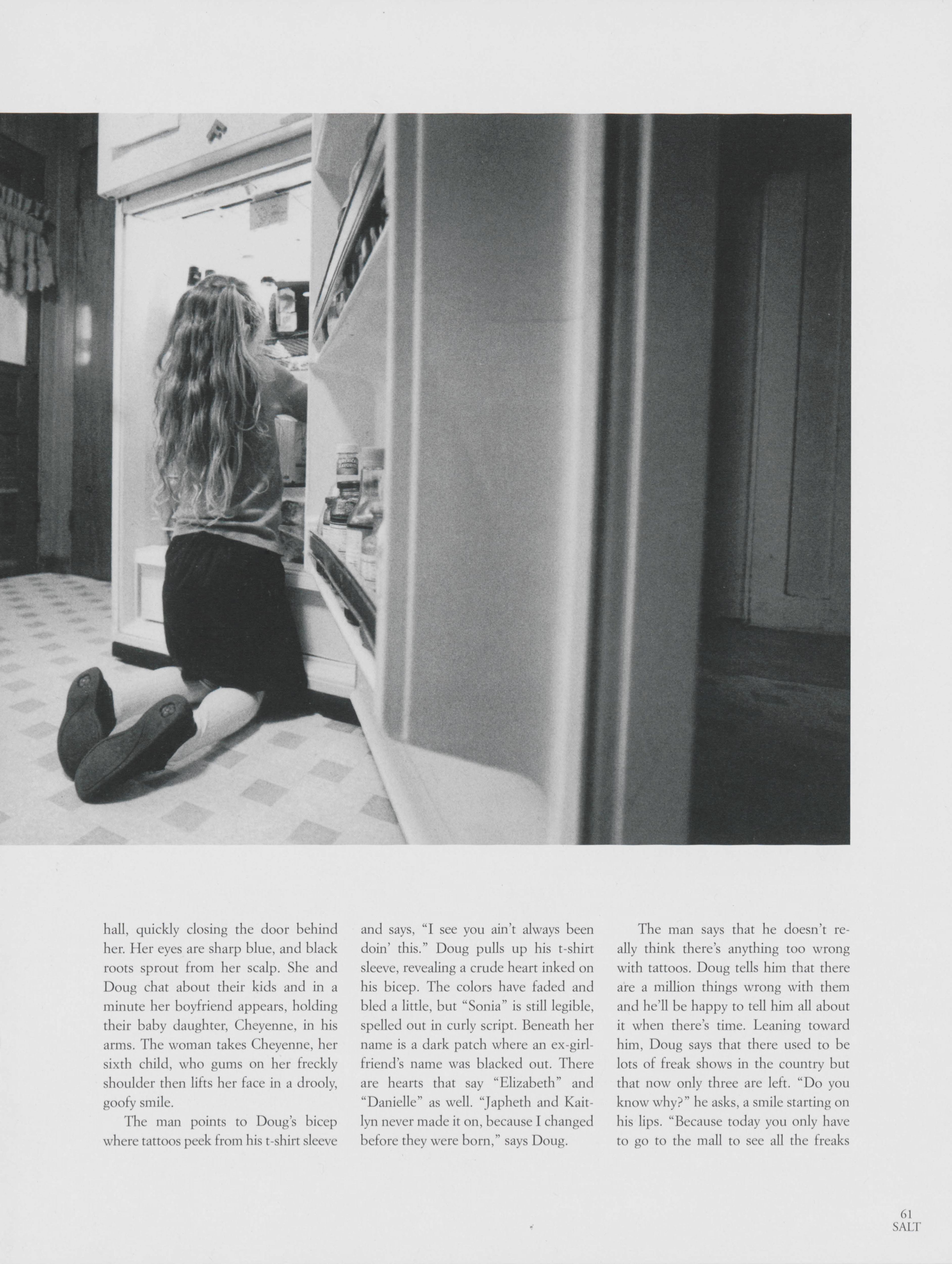 hall, quickly closing the door behind her. Her eyes are sharp blue, and black roots sprout from her scalp. She and Doug chat about their kids and in a minute her boyfriend appears, holding their baby daughter, Cheyenne, in his arms. The woman takes Cheyenne, her sixth child, who gums on her freckly shoulder then lifts her face in a drooly, goofy smile.

The man points to Doug's bicep where tattoos peek from his t-shirt sleeve and says, "I see you ain't always been doin' this." Doug pulls up his t-shirt sleeve, revealing a crude heart inked on his bicep. The colors have faded and bled a little, but "Sonia" is still legible, spelled out in curly script. Beneath her name is a dark patch where an ex-girlfriend's name was blacked out. There are hearts that say "Elizabeth" and "Danielle" as well. "Japheth and Kaitlyn never made it on, because I changed before they were born," says Doug.

The man says that he doesn't really think there's anything too wrong with tattoos. Doug tells him that there are a million things wrong with them and he'll be happy to tell him all about it when there's time. Leaning toward him, Doug says that there used to be lots of freak shows in the country but that now only three are left. "Do you know why?" he asks, a smile starting on his lips. "Because today you only have to go to the mall to see all the freaks

61
SALT